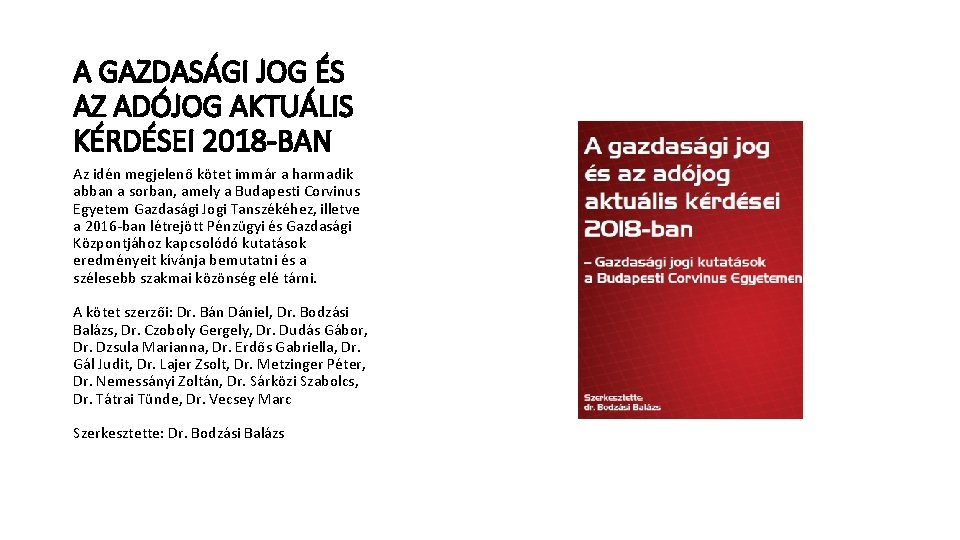 A GAZDASÁGI JOG ÉS AZ ADÓJOG AKTUÁLIS KÉRDÉSEI 2018-BAN

Az idén megjelenő kötet immár a harmadik abban a sorban, amely a Budapesti Corvinus Egyetem Gazdasági Jogi Tanszékéhez, illetve a 2016-ban létrejött Pénzügyi és Gazdasági Központjához kapcsolódó kutatások eredményeit kívánja bemutatni és a szélesebb szakmai közönség elé tárni.

A kötet szerzői: Dr. Bán Dániel, Dr. Bodzási Balázs, Dr. Czoboly Gergely, Dr. Dudás Gábor, Dr. Dzsula Marianna, Dr. Erdős Gabriella, Dr. Gál Judit, Dr. Lajer Zsolt, Dr. Metzinger Péter, Dr. Nemessányi Zoltán, Dr. Sárközi Szabolcs, Dr. Tátrai Tünde, Dr. Vecsey Marc

Szerkesztette: Dr. Bodzási Balázs

A gazdasági jog és az adójog aktuális kérdései 2018-ban

– Gazdasági jogi kutatások a Budapesti Corvinus Egyetemen

Szerkesztette dr. Bodzási Balázs